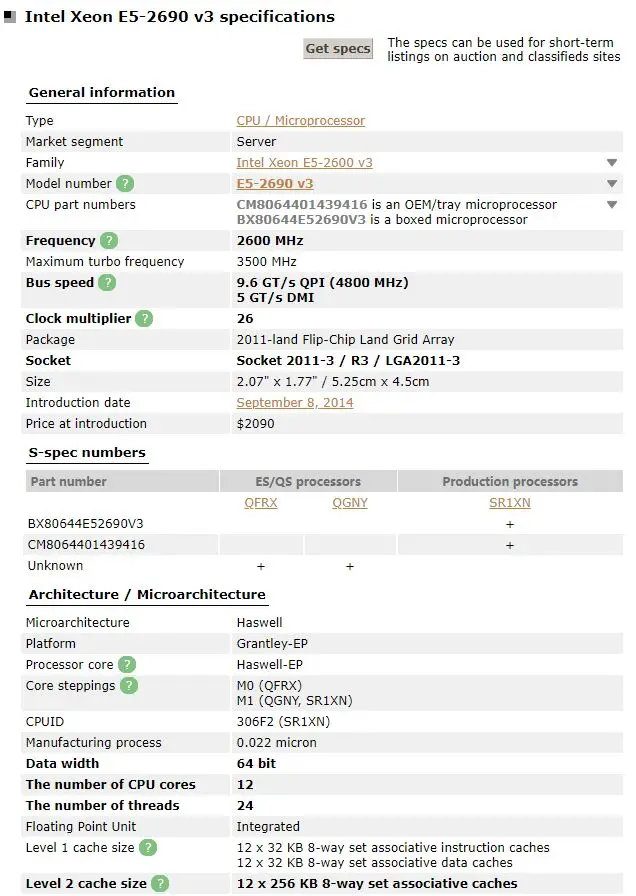 Intel Xeon E5-2690 v3 specifications

Get specs

The specs can be used for short-term listings on auction and classifieds sites

General information

| | |
|---|---|
| Type | CPU / Microprocessor |
| Market segment | Server |
| Family | Intel Xeon E5-2600 v3 |
| Model number ? | E5-2690 v3 |
| CPU part numbers | CM8064401439416 is an OEM/tray microprocessor BX80644E52690V3 is a boxed microprocessor |
| Frequency ? | 2600 MHz |
| Maximum turbo frequency | 3500 MHz |
| Bus speed ? | 9.6 GT/s QPI (4800 MHz) 5 GT/s DMI |
| Clock multiplier ? | 26 |
| Package | 2011-land Flip-Chip Land Grid Array |
| Socket | Socket 2011-3 / R3 / LGA2011-3 |
| Size | 2.07" x 1.77" / 5.25cm x 4.5cm |
| Introduction date | September 8, 2014 |
| Price at introduction | $2090 |

S-spec numbers

| Part number | ES/QS processors | | Production processors |
|---|---|---|---|
| | QFRX | QGNY | SR1XN |
| BX80644E52690V3 | | | + |
| CM8064401439416 | | | + |
| Unknown | + | + | |

Architecture / Microarchitecture

| | |
|---|---|
| Microarchitecture | Haswell |
| Platform | Grantley-EP |
| Processor core ? | Haswell-EP |
| Core steppings ? | M0 (QFRX) M1 (QGNY, SR1XN) |
| CPUID | 306F2 (SR1XN) |
| Manufacturing process | 0.022 micron |
| Data width | 64 bit |
| The number of CPU cores | 12 |
| The number of threads | 24 |
| Floating Point Unit | Integrated |
| Level 1 cache size ? | 12 x 32 KB 8-way set associative instruction caches 12 x 32 KB 8-way set associative data caches |
| Level 2 cache size ? | 12 x 256 KB 8-way set associative caches |